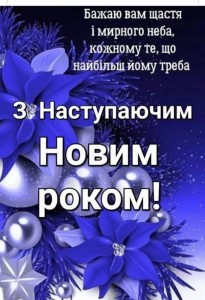 Бажаю вам щастя
і мирного неба,
кожному те, що
найбільш йому треба

З Наступаючим
Новим
роком!